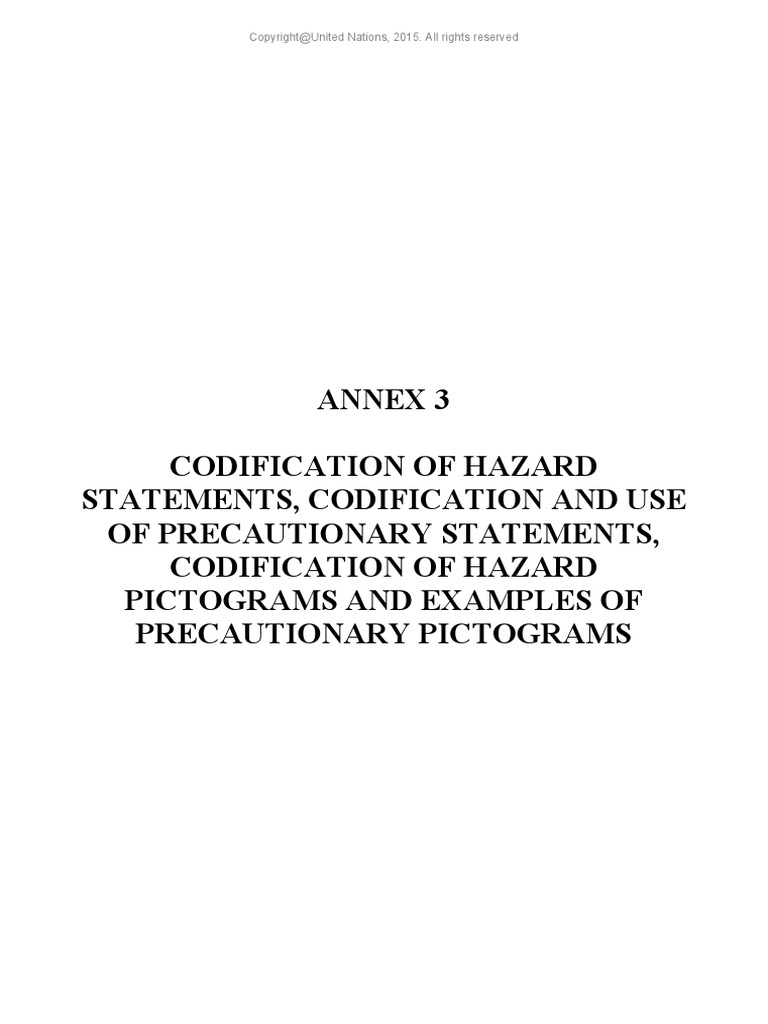 Copyright@United Nations, 2015. All rights reserved

ANNEX 3

CODIFICATION OF HAZARD STATEMENTS, CODIFICATION AND USE OF PRECAUTIONARY STATEMENTS, CODIFICATION OF HAZARD PICTOGRAMS AND EXAMPLES OF PRECAUTIONARY PICTOGRAMS